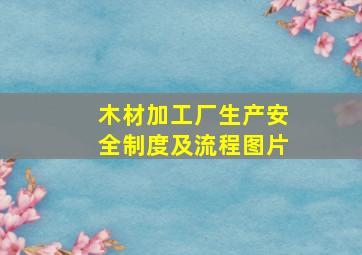 木材加工厂生产安全制度及流程图片